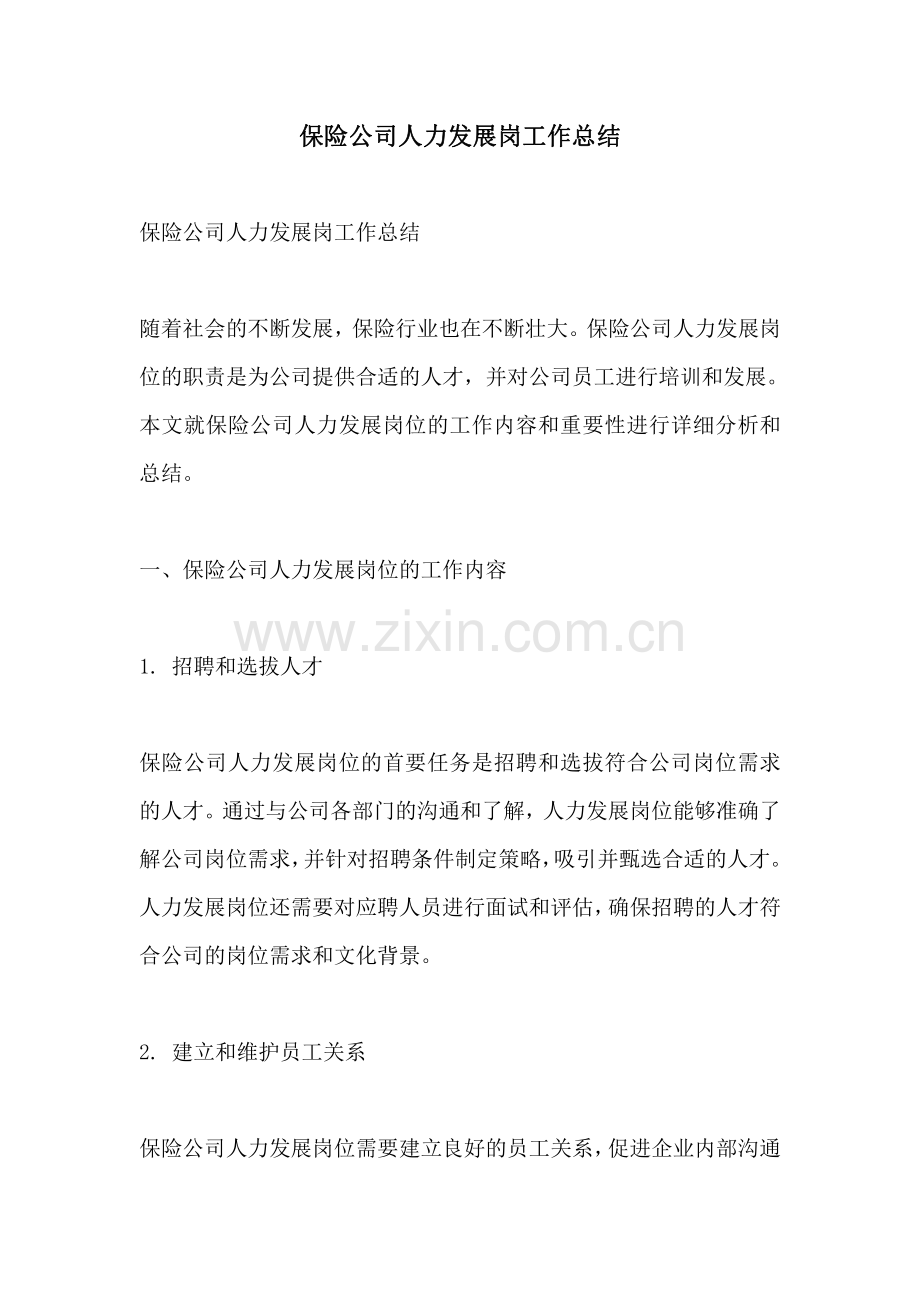 保险公司人力发展岗工作总结

保险公司人力发展岗工作总结

随着社会的不断发展，保险行业也在不断壮大。保险公司人力发展岗位的职责是为公司提供合适的人才，并对公司员工进行培训和发展。本文就保险公司人力发展岗位的工作内容和重要性进行详细分析和总结。

一、保险公司人力发展岗位的工作内容

1.招聘和选拔人才

保险公司人力发展岗位的首要任务是招聘和选拔符合公司岗位需求的人才。通过与公司各部门的沟通和了解，人力发展岗位能够准确了解公司岗位需求，并针对招聘条件制定策略，吸引并甄选合适的人才。人力发展岗位还需要对应聘人员进行面试和评估，确保招聘的人才符合公司的岗位需求和文化背景。

2.建立和维护员工关系

保险公司人力发展岗位需要建立良好的员工关系，促进企业内部沟通

www.zixin.com.cn